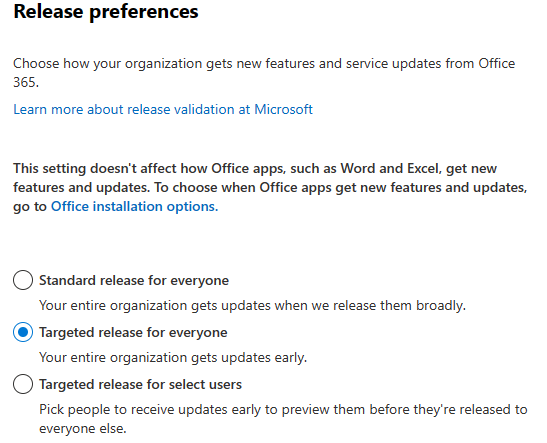 Release preferences

Choose how your organization gets new features and service updates from Office 365.

Learn more about release validation at Microsoft

This setting doesn't affect how Office apps, such as Word and Excel, get new features and updates. To choose when Office apps get new features and updates, go to Office installation options.

Standard release for everyone

Your entire organization gets updates when we release them broadly.

Targeted release for everyone

Your entire organization gets updates early.

Targeted release for select users

Pick people to receive updates early to preview them before they're released to everyone else.